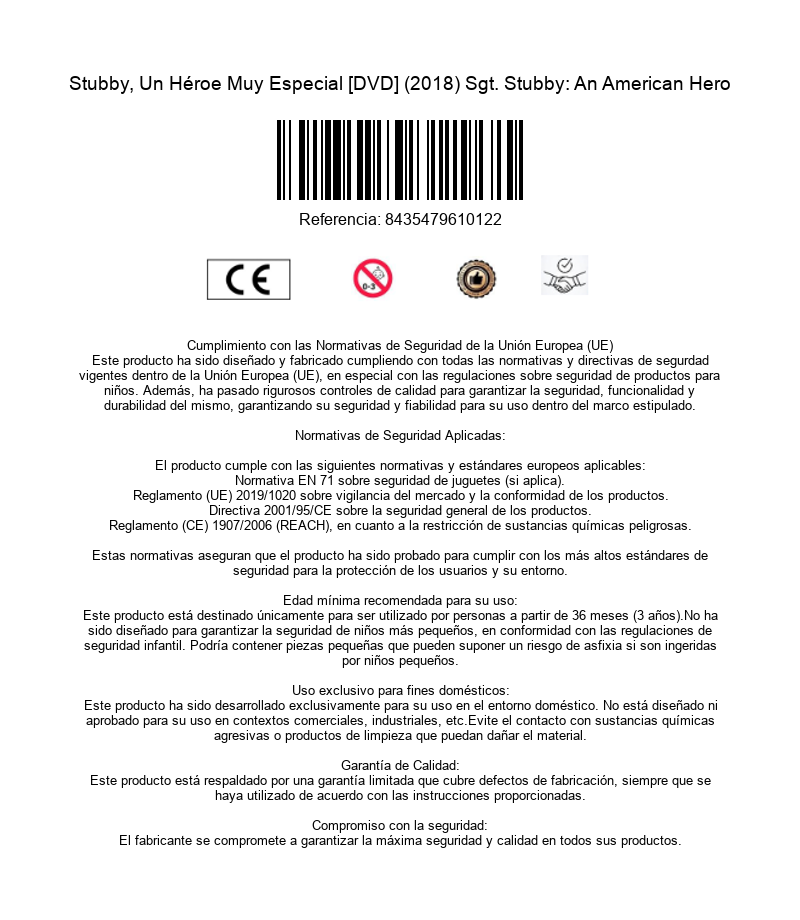 Stubby, Un Héroe Muy Especial [DVD] (2018) Sgt. Stubby: An American Hero

Referencia: 8435479610122

CE

0-3

Cumplimiento con las Normativas de Seguridad de la Unión Europea (UE)
Este producto ha sido diseñado y fabricado cumpliendo con todas las normativas y directivas de segurdad vigentes dentro de la Unión Europea (UE), en especial con las regulaciones sobre seguridad de productos para niños. Además, ha pasado rigurosos controles de calidad para garantizar la seguridad, funcionalidad y durabilidad del mismo, garantizando su seguridad y fiabilidad para su uso dentro del marco estipulado.

Normativas de Seguridad Aplicadas:

El producto cumple con las siguientes normativas y estándares europeos aplicables:
Normativa EN 71 sobre seguridad de juguetes (si aplica).
Reglamento (UE) 2019/1020 sobre vigilancia del mercado y la conformidad de los productos.
Directiva 2001/95/CE sobre la seguridad general de los productos.
Reglamento (CE) 1907/2006 (REACH), en cuanto a la restricción de sustancias químicas peligrosas.

Estas normativas aseguran que el producto ha sido probado para cumplir con los más altos estándares de seguridad para la protección de los usuarios y su entorno.

Edad mínima recomendada para su uso:
Este producto está destinado únicamente para ser utilizado por personas a partir de 36 meses (3 años).No ha sido diseñado para garantizar la seguridad de niños más pequeños, en conformidad con las regulaciones de seguridad infantil. Podría contener piezas pequeñas que pueden suponer un riesgo de asfixia si son ingeridas por niños pequeños.

Uso exclusivo para fines domésticos:
Este producto ha sido desarrollado exclusivamente para su uso en el entorno doméstico. No está diseñado ni aprobado para su uso en contextos comerciales, industriales, etc.Evite el contacto con sustancias químicas agresivas o productos de limpieza que puedan dañar el material.

Garantía de Calidad:
Este producto está respaldado por una garantía limitada que cubre defectos de fabricación, siempre que se haya utilizado de acuerdo con las instrucciones proporcionadas.

Compromiso con la seguridad:
El fabricante se compromete a garantizar la máxima seguridad y calidad en todos sus productos.